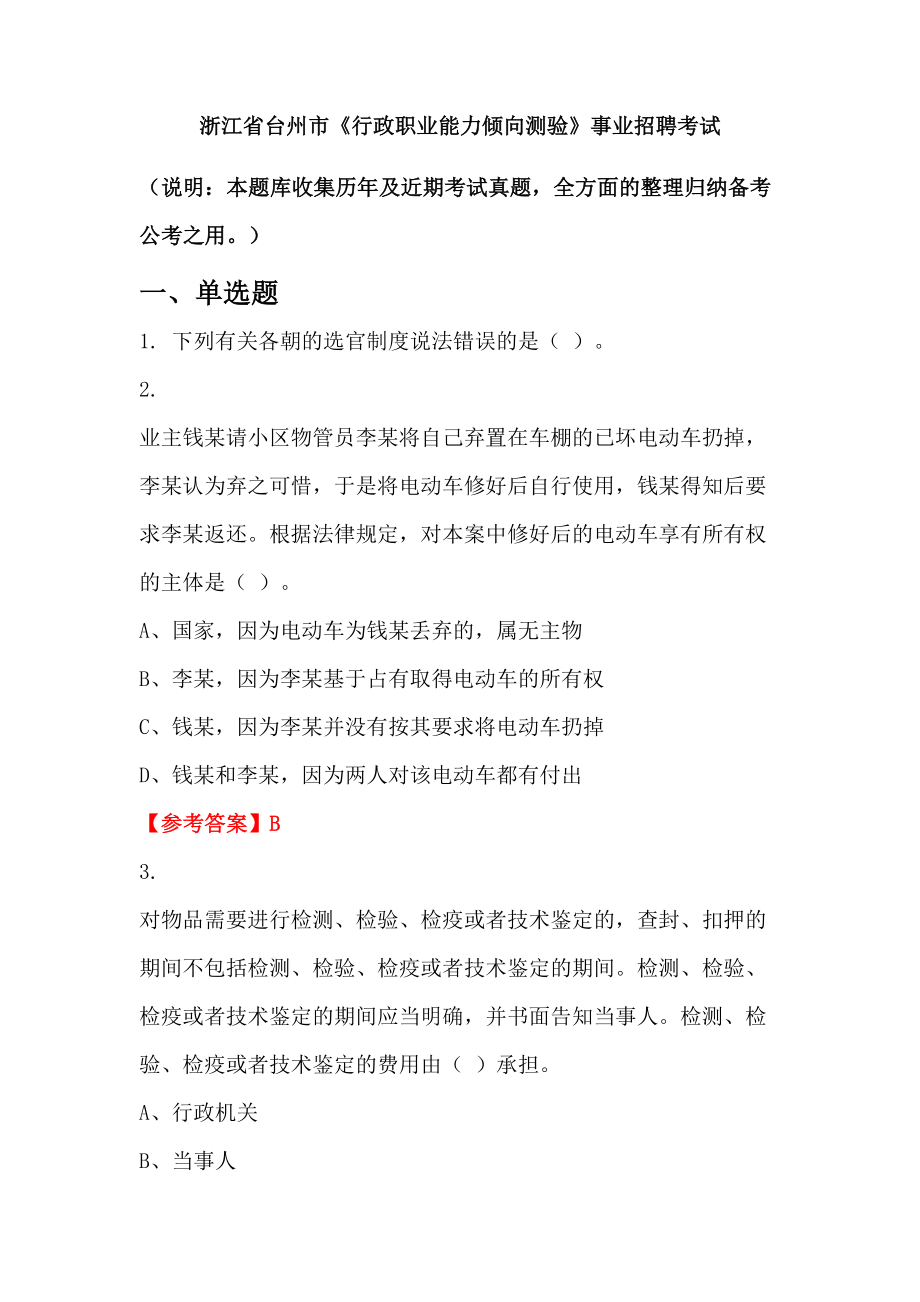 浙江省台州市《行政职业能力倾向测验》事业招聘考试

（说明：本题库收集历年及近期考试真题，全方面的整理归纳备考公考之用。）

一、单选题

1. 下列有关各朝的选官制度说法错误的是（ ）。

2.

业主钱某请小区物管员李某将自己弃置在车棚的已坏电动车扔掉，李某认为弃之可惜，于是将电动车修好后自行使用，钱某得知后要求李某返还。根据法律规定，对本案中修好后的电动车享有所有权的主体是（ ）。

A、国家，因为电动车为钱某丢弃的，属无主物

B、李某，因为李某基于占有取得电动车的所有权

C、钱某，因为李某并没有按其要求将电动车扔掉

D、钱某和李某，因为两人对该电动车都有付出

【参考答案】B

3.

对物品需要进行检测、检验、检疫或者技术鉴定的，查封、扣押的期间不包括检测、检验、检疫或者技术鉴定的期间。检测、检验、检疫或者技术鉴定的期间应当明确，并书面告知当事人。检测、检验、检疫或者技术鉴定的费用由（ ）承担。

A、行政机关

B、当事人